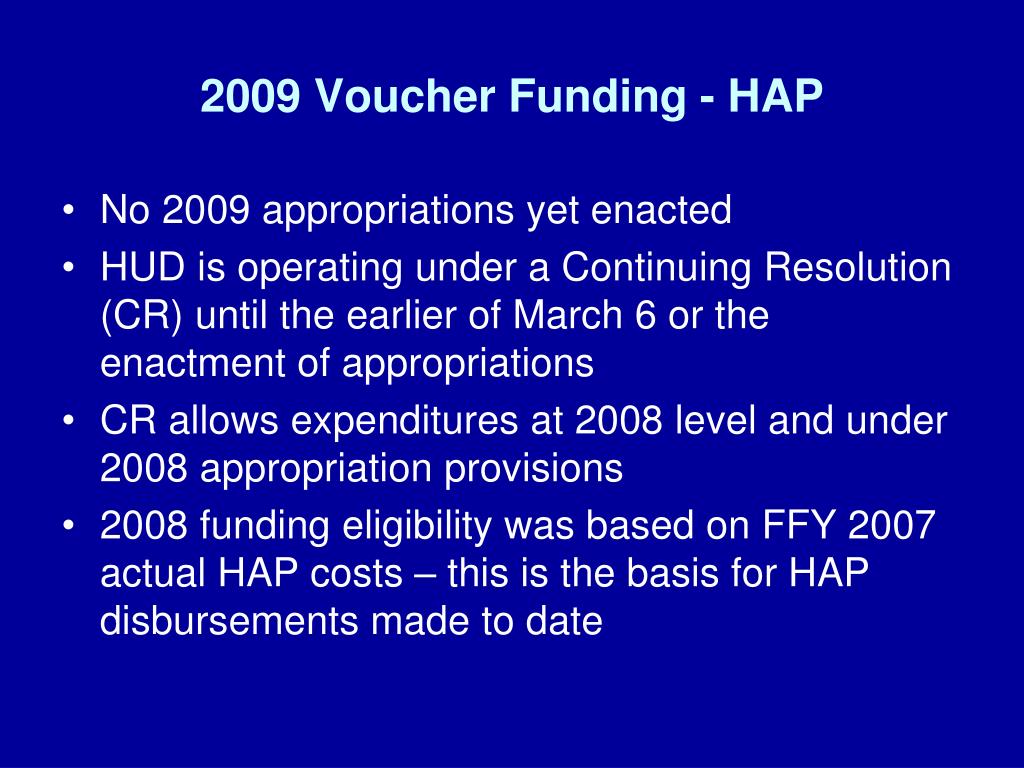 2009 Voucher Funding - HAP

• No 2009 appropriations yet enacted
• HUD is operating under a Continuing Resolution (CR) until the earlier of March 6 or the enactment of appropriations
• CR allows expenditures at 2008 level and under 2008 appropriation provisions
• 2008 funding eligibility was based on FFY 2007 actual HAP costs – this is the basis for HAP disbursements made to date